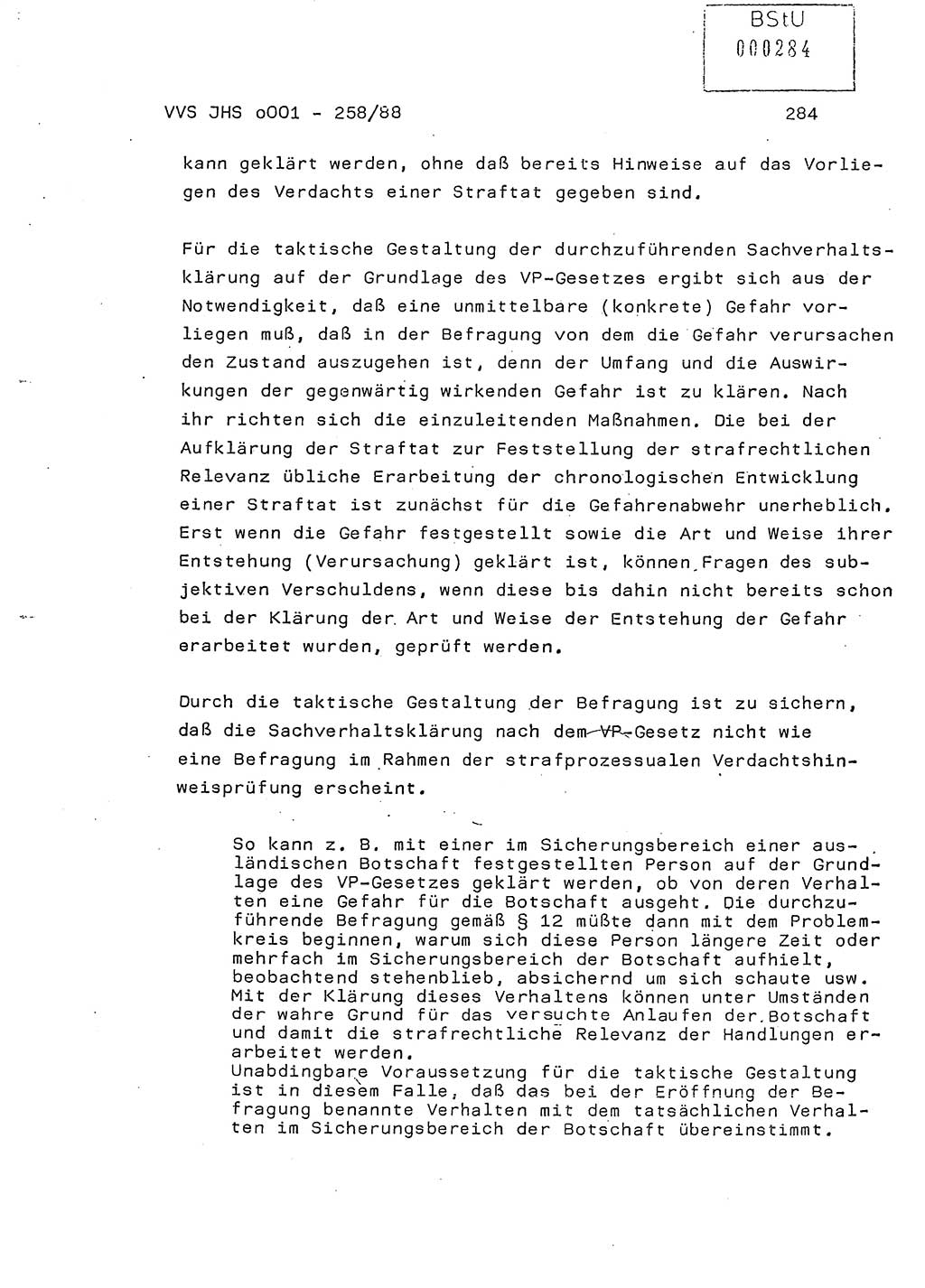 BStU
000284

VVS JHS o001 - 258/88

284

kann geklärt werden, ohne daß bereits Hinweise auf das Vorliegen des Verdachts einer Straftat gegeben sind.

Für die taktische Gestaltung der durchzuführenden Sachverhaltsklärung auf der Grundlage des VP-Gesetzes ergibt sich aus der Notwendigkeit, daß eine unmittelbare (konkrete) Gefahr vorliegen muß, daß in der Befragung von dem die Gefahr verursachen den Zustand auszugehen ist, denn der Umfang und die Auswirkungen der gegenwärtig wirkenden Gefahr ist zu klären. Nach ihr richten sich die einzuleitenden Maßnahmen. Die bei der Aufklärung der Straftat zur Feststellung der strafrechtlichen Relevanz übliche Erarbeitung der chronologischen Entwicklung einer Straftat ist zunächst für die Gefahrenabwehr unerheblich. Erst wenn die Gefahr festgestellt sowie die Art und Weise ihrer Entstehung (Verursachung) geklärt ist, können Fragen des subjektiven Verschuldens, wenn diese bis dahin nicht bereits schon bei der Klärung der Art und Weise der Entstehung der Gefahr erarbeitet wurden, geprüft werden.

Durch die taktische Gestaltung der Befragung ist zu sichern, daß die Sachverhaltsklärung nach dem VP-Gesetz nicht wie eine Befragung im Rahmen der strafprozessualen Verdachtshinweisprüfung erscheint.

So kann z. B. mit einer im Sicherungsbereich einer ausländischen Botschaft festgestellten Person auf der Grundlage des VP-Gesetzes geklärt werden, ob von deren Verhalten eine Gefahr für die Botschaft ausgeht. Die durchzuführende Befragung gemäß § 12 müßte dann mit dem Problemkreis beginnen, warum sich diese Person längere Zeit oder mehrfach im Sicherungsbereich der Botschaft aufhielt, beobachtend stehenblieb, absichernd um sich schaute usw. Mit der Klärung dieses Verhaltens können unter Umständen der wahre Grund für das versuchte Anlaufen der Botschaft und damit die strafrechtliche Relevanz der Handlungen erarbeitet werden.
Unabdingbare Voraussetzung für die taktische Gestaltung ist in diesem Falle, daß das bei der Eröffnung der Befragung benannte Verhalten mit dem tatsächlichen Verhalten im Sicherungsbereich der Botschaft übereinstimmt.